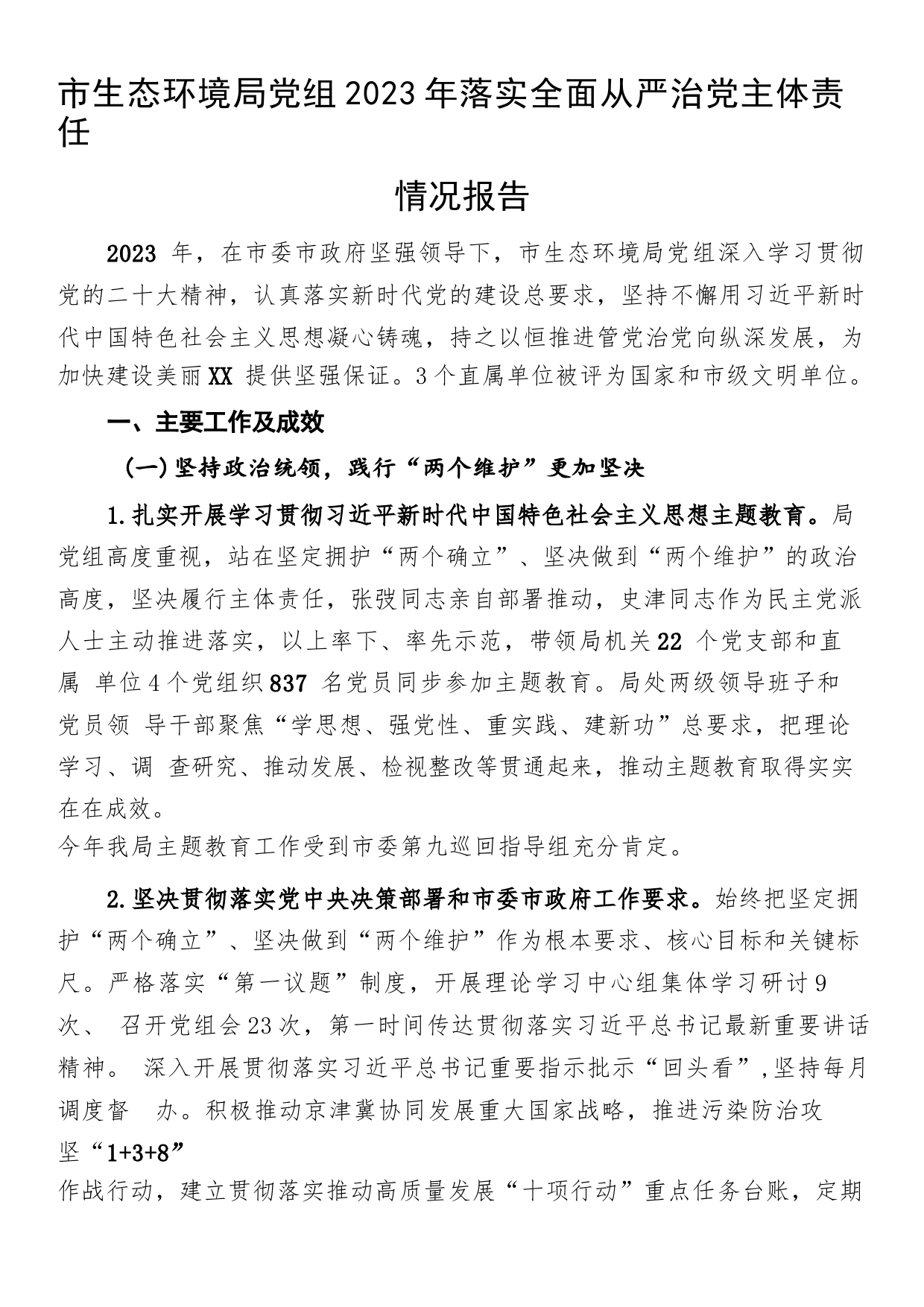 市生态环境局党组2023年落实全面从严治党主体责任

情况报告

2023 年，在市委市政府坚强领导下，市生态环境局党组深入学习贯彻党的二十大精神，认真落实新时代党的建设总要求，坚持不懈用习近平新时代中国特色社会主义思想凝心铸魂，持之以恒推进管党治党向纵深发展，为加快建设美丽XX 提供坚强保证。3个直属单位被评为国家和市级文明单位。

一、主要工作及成效

（一）坚持政治统领，践行“两个维护”更加坚决

1.扎实开展学习贯彻习近平新时代中国特色社会主义思想主题教育。局党组高度重视，站在坚定拥护“两个确立”、坚决做到“两个维护”的政治高度，坚决履行主体责任，张弢同志亲自部署推动，史津同志作为民主党派人士主动推进落实，以上率下、率先示范，带领局机关22 个党支部和直属 单位4个党组织837 名党员同步参加主题教育。局处两级领导班子和党员领 导干部聚焦“学思想、强党性、重实践、建新功”总要求，把理论学习、调 查研究、推动发展、检视整改等贯通起来，推动主题教育取得实实在在成效。
今年我局主题教育工作受到市委第九巡回指导组充分肯定。

2.坚决贯彻落实党中央决策部署和市委市政府工作要求。始终把坚定拥护“两个确立”、坚决做到“两个维护”作为根本要求、核心目标和关键标尺。严格落实“第一议题”制度，开展理论学习中心组集体学习研讨9次、 召开党组会23次，第一时间传达贯彻落实习近平总书记最新重要讲话精神。 深入开展贯彻落实习近平总书记重要指示批示“回头看”，坚持每月调度督 办。积极推动京津冀协同发展重大国家战略，推进污染防治攻坚“1+3+8”
作战行动，建立贯彻落实推动高质量发展“十项行动”重点任务台账，定期